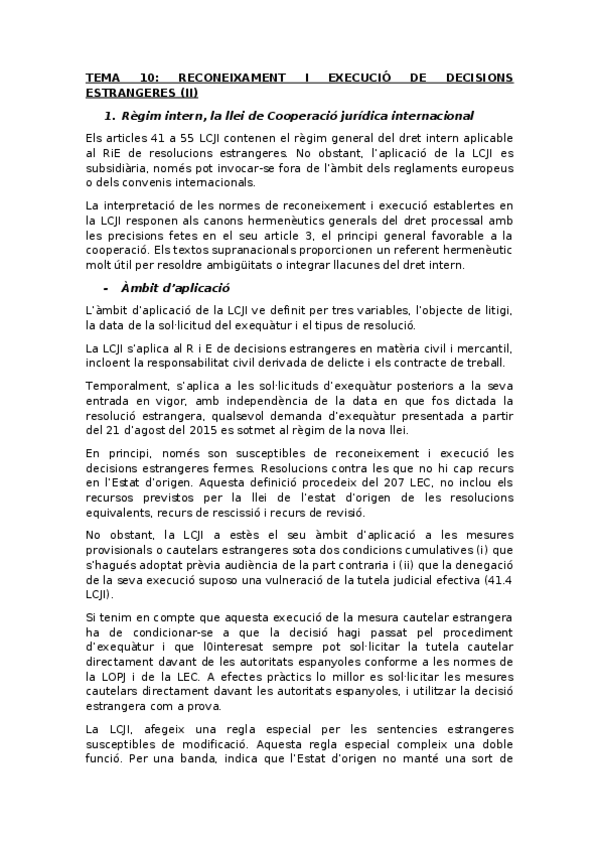 TEMA 10: RECONEIXAMENT I EXECUCIÓ DE DECISIONS ESTRANGERES (II)

1. Règim intern, la llei de Cooperació jurídica internacional

Els articles 41 a 55 LCJI contenen el règim general del dret intern aplicable al RiE de resolucions estrangeres. No obstant, l'aplicació de la LCJI es subsidiària, només pot invocar-se fora de l'àmbit dels reglaments europeus o dels convenis internacionals.

La interpretació de les normes de reconeixement i execució establertes en la LCJI responen als canons hermenèutics generals del dret processal amb les precisions fetes en el seu article 3, el principi general favorable a la cooperació. Els textos supranacionals proporcionen un referent hermenèutic molt útil per resoldre ambigüitats o integrar llacunes del dret intern.

- Àmbit d'aplicació

L'àmbit d'aplicació de la LCJI ve definit per tres variables, l'objecte de litigi, la data de la sol·licitud del exequàtur i el tipus de resolució.

La LCJI s'aplica al R i E de decisions estrangeres en matèria civil i mercantil, incloent la responsabilitat civil derivada de delicte i els contracte de treball.

Temporalment, s'aplica a les sol·licituds d'exequàtur posteriors a la seva entrada en vigor, amb independència de la data en que fos dictada la resolució estrangera, qualsevol demanda d'exequàtur presentada a partir del 21 d'agost del 2015 es sotmet al règim de la nova llei.

En principi, només son susceptibles de reconeixement i execució les decisions estrangeres fermes. Resolucions contra les que no hi cap recurs en l'Estat d'origen. Aquesta definició procedeix del 207 LEC, no inclou els recursos previstos per la llei de l'estat d'origen de les resolucions equivalents, recurs de rescissió i recurs de revisió.

No obstant, la LCJI a estès el seu àmbit d'aplicació a les mesures provisionals o cautelars estrangeres sota dos condicions cumulatives (i) que s'hagués adoptat prèvia audiència de la part contraria i (ii) que la denegació de la seva execució suposo una vulneració de la tutela judicial efectiva (41.4 LCJI).

Si tenim en compte que aquesta execució de la mesura cautelar estrangera ha de condicionar-se a que la decisió hagi passat pel procediment d'exequàtur i que l0interesat sempre pot sol·licitar la tutela cautelar directament davant de les autoritats espanyoles conforme a les normes de la LOPJ i de la LEC. A efectes pràctics lo millor es sol·licitar les mesures cautelars directament davant les autoritats espanyoles, i utilitzar la decisió estrangera com a prova.

La LCJI, afegeix una regla especial per les sentencies estrangeres susceptibles de modificació. Aquesta regla especial compleix una doble funció. Per una banda, indica que l'Estat d'origen no manté una sort de